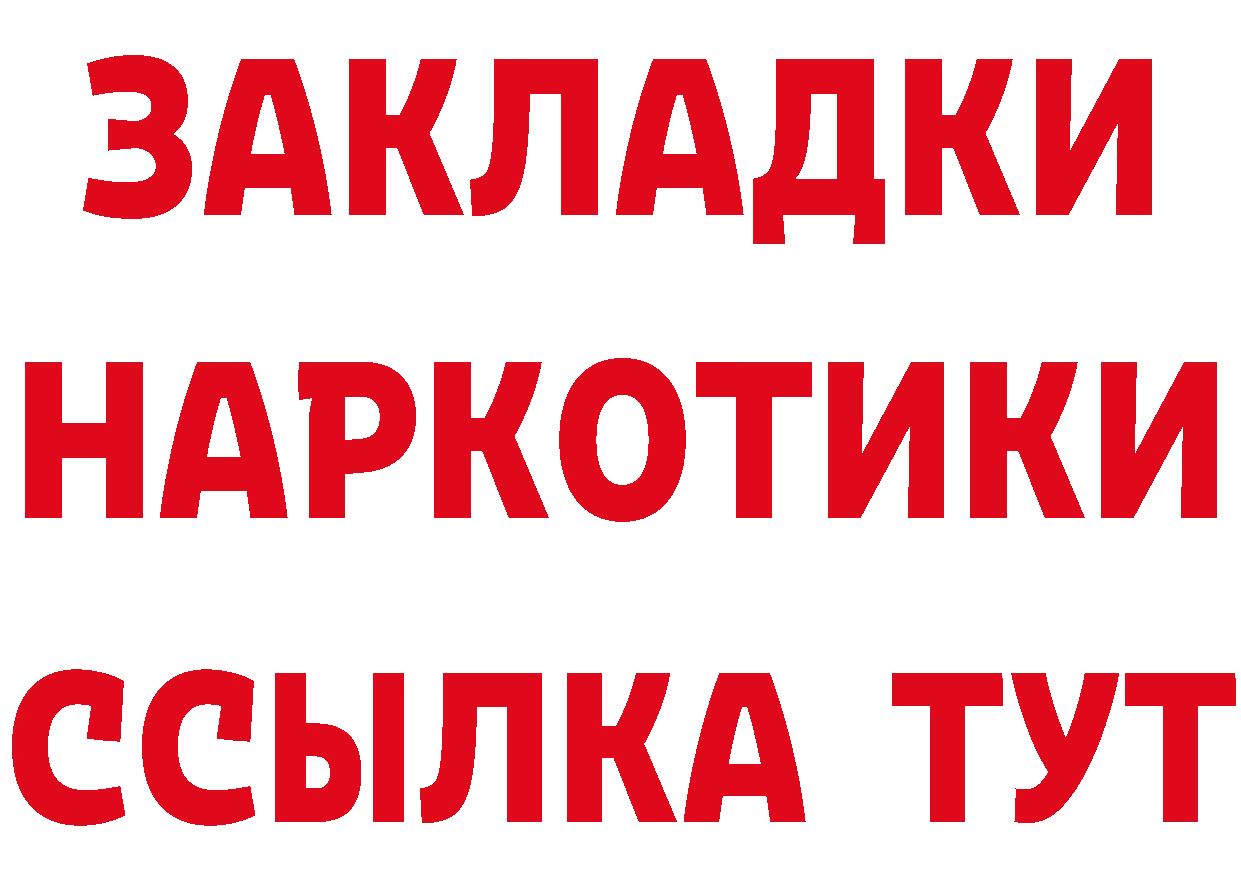 ЗАКЛАДКИ
НАРКОТИКИ
ССЫЛКА ТУТ